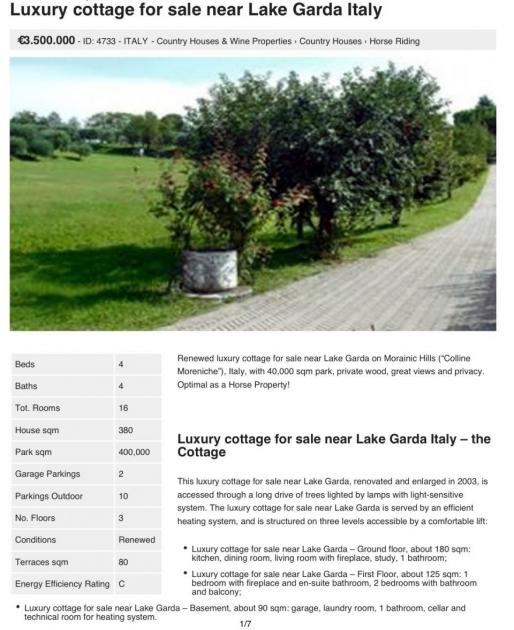 Luxury cottage for sale near Lake Garda Italy

€3.500.000 - ID: 4733 - ITALY - Country Houses & Wine Properties › Country Houses › Horse Riding

| Beds | 4 |
|---|---|
| Baths | 4 |
| Tot. Rooms | 16 |
| House sqm | 380 |
| Park sqm | 400,000 |
| Garage Parkings | 2 |
| Parkings Outdoor | 10 |
| No. Floors | 3 |
| Conditions | Renewed |
| Terraces sqm | 80 |
| Energy Efficiency Rating | C |

Renewed luxury cottage for sale near Lake Garda on Morainic Hills ("Colline Moreniche"), Italy, with 40,000 sqm park, private wood, great views and privacy. Optimal as a Horse Property!

Luxury cottage for sale near Lake Garda Italy – the Cottage

This luxury cottage for sale near Lake Garda, renovated and enlarged in 2003, is accessed through a long drive of trees lighted by lamps with light-sensitive system. The luxury cottage for sale near Lake Garda is served by an efficient heating system, and is structured on three levels accessible by a comfortable lift:

• Luxury cottage for sale near Lake Garda – Ground floor, about 180 sqm: kitchen, dining room, living room with fireplace, study, 1 bathroom;
• Luxury cottage for sale near Lake Garda – First Floor, about 125 sqm: 1 bedroom with fireplace and en-suite bathroom, 2 bedrooms with bathroom and balcony;
• Luxury cottage for sale near Lake Garda – Basement, about 90 sqm: garage, laundry room, 1 bathroom, cellar and technical room for heating system.

1/7